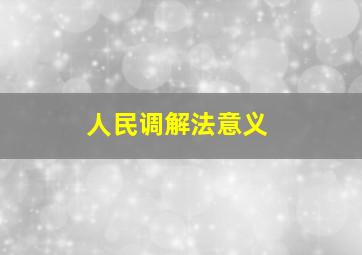 人民调解法意义